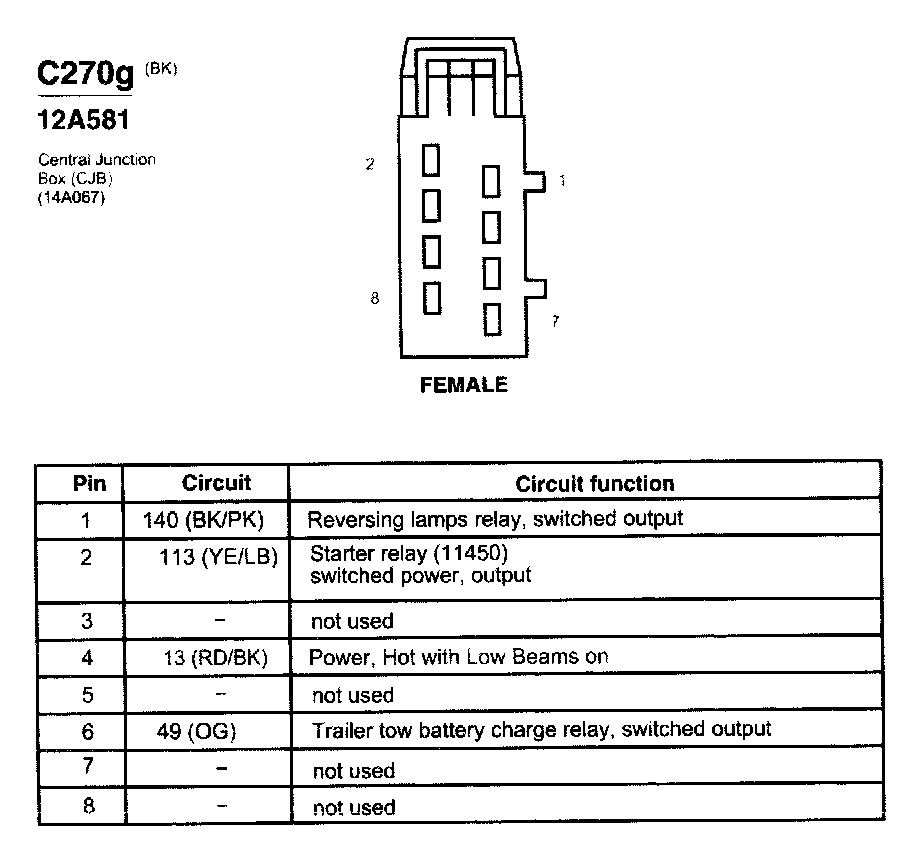 C270g (BK)

12A581

Central Junction Box (CJB) (14A067)

2

1

8

7

FEMALE

| Pin | Circuit | Circuit function |
|---|---|---|
| 1 | 140 (BK/PK) | Reversing lamps relay, switched output |
| 2 | 113 (YE/LB) | Starter relay (11450) switched power, output |
| 3 | – | not used |
| 4 | 13 (RD/BK) | Power, Hot with Low Beams on |
| 5 | – | not used |
| 6 | 49 (OG) | Trailer tow battery charge relay, switched output |
| 7 | – | not used |
| 8 | – | not used |